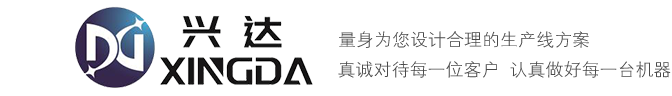 兴达
XINGDA
量身为您设计合理的生产线方案
真诚对待每一位客户 认真做好每一台机器